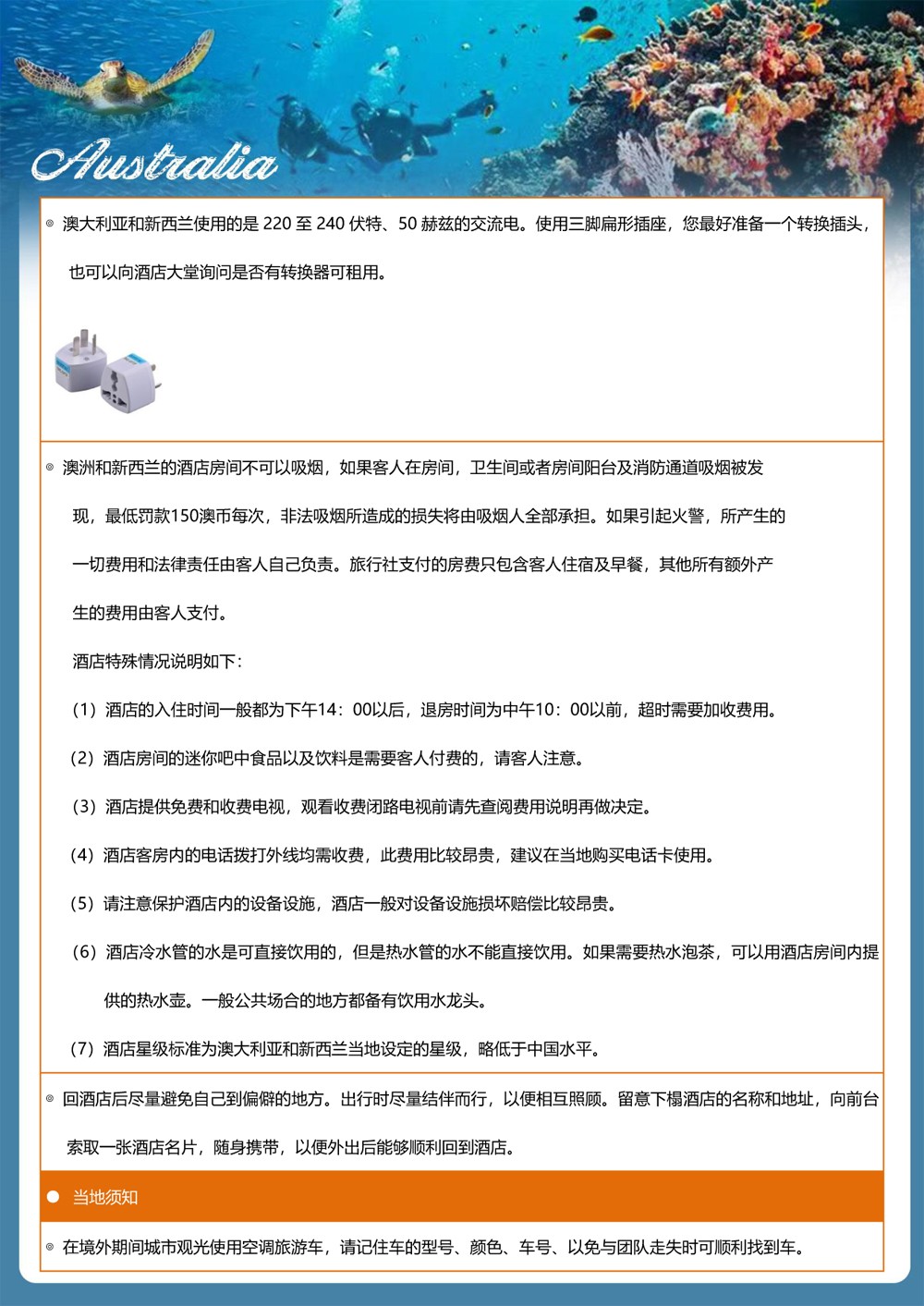 Australia

◎ 澳大利亚和新西兰使用的是 220 至 240 伏特、50 赫兹的交流电。使用三脚扁形插座，您最好准备一个转换插头，也可以向酒店大堂询问是否有转换器可租用。

◎ 澳洲和新西兰的酒店房间不可以吸烟，如果客人在房间，卫生间或者房间阳台及消防通道吸烟被发现，最低罚款150澳币每次，非法吸烟所造成的损失将由吸烟人全部承担。如果引起火警，所产生的一切费用和法律责任由客人自己负责。旅行社支付的房费只包含客人住宿及早餐，其他所有额外产生的费用由客人支付。

酒店特殊情况说明如下：

（1）酒店的入住时间一般都为下午14：00以后，退房时间为中午10：00以前，超时需要加收费用。

（2）酒店房间的迷你吧中食品以及饮料是需要客人付费的，请客人注意。

（3）酒店提供免费和收费电视，观看收费闭路电视前请先查阅费用说明再做决定。

（4）酒店客房内的电话拨打外线均需收费，此费用比较昂贵，建议在当地购买电话卡使用。

（5）请注意保护酒店内的设备设施，酒店一般对设备设施损坏赔偿比较昂贵。

（6）酒店冷水管的水是可直接饮用的，但是热水管的水不能直接饮用。如果需要热水泡茶，可以用酒店房间内提供的热水壶。一般公共场合的地方都备有饮用水龙头。

（7）酒店星级标准为澳大利亚和新西兰当地设定的星级，略低于中国水平。

◎ 回酒店后尽量避免自己到偏僻的地方。出行时尽量结伴而行，以便相互照顾。留意下榻酒店的名称和地址，向前台索取一张酒店名片，随身携带，以便外出后能够顺利回到酒店。

● 当地须知

◎ 在境外期间城市观光使用空调旅游车，请记住车的型号、颜色、车号、以免与团队走失时可顺利找到车。